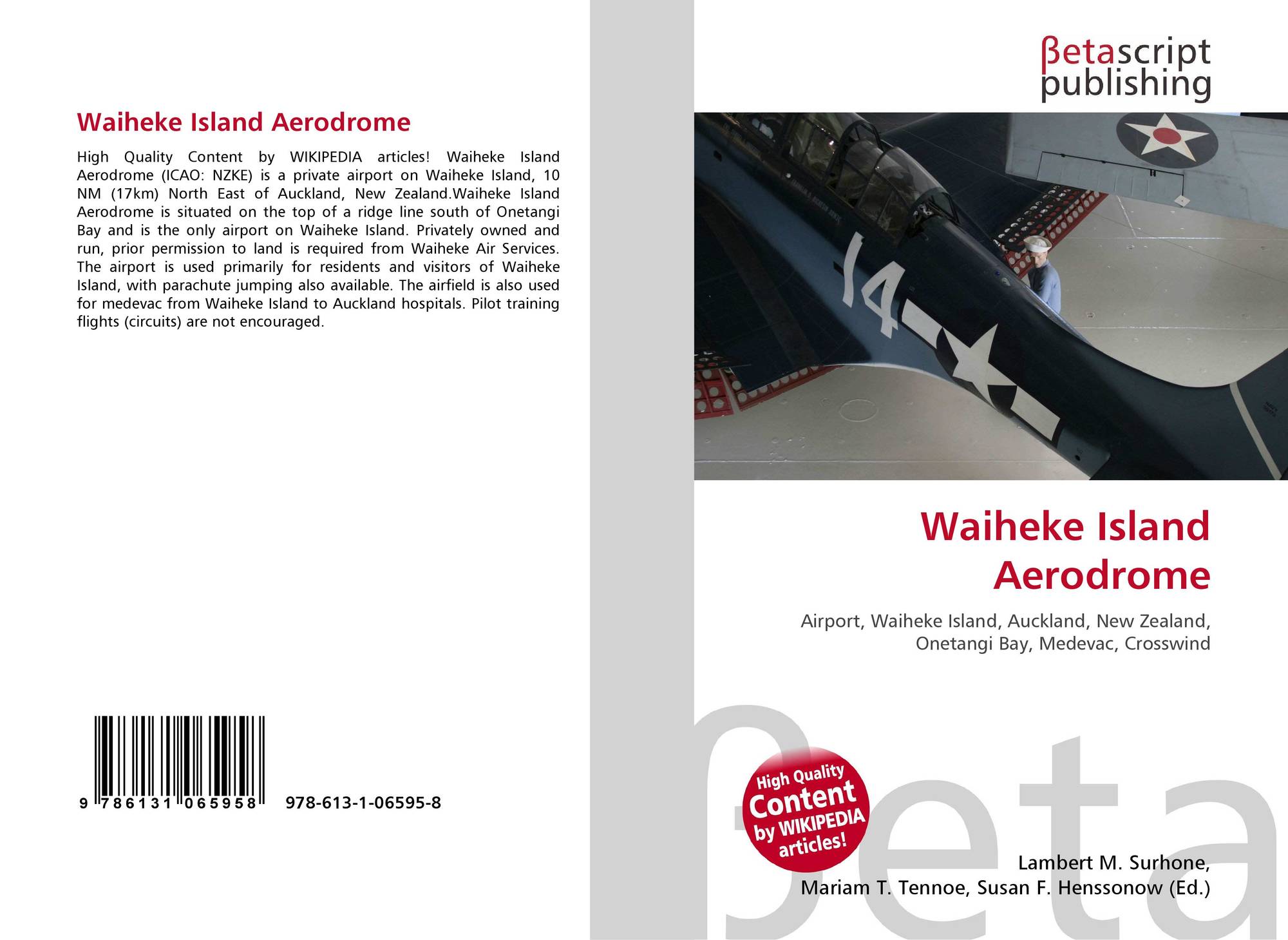 Waiheke Island Aerodrome

High Quality Content by WIKIPEDIA articles! Waiheke Island Aerodrome (ICAO: NZKE) is a private airport on Waiheke Island, 10 NM (17km) North East of Auckland, New Zealand.Waiheke Island Aerodrome is situated on the top of a ridge line south of Onetangi Bay and is the only airport on Waiheke Island. Privately owned and run, prior permission to land is required from Waiheke Air Services. The airport is used primarily for residents and visitors of Waiheke Island, with parachute jumping also available. The airfield is also used for medevac from Waiheke Island to Auckland hospitals. Pilot training flights (circuits) are not encouraged.

9 786131 065958 978-613-1-06595-8

βetascript
publishing

14

Waiheke Island Aerodrome

Airport, Waiheke Island, Auckland, New Zealand, Onetangi Bay, Medevac, Crosswind

High Quality Content by WIKIPEDIA articles!

Lambert M. Surhone,
Mariam T. Tennoe, Susan F. Henssonow (Ed.)

βeta